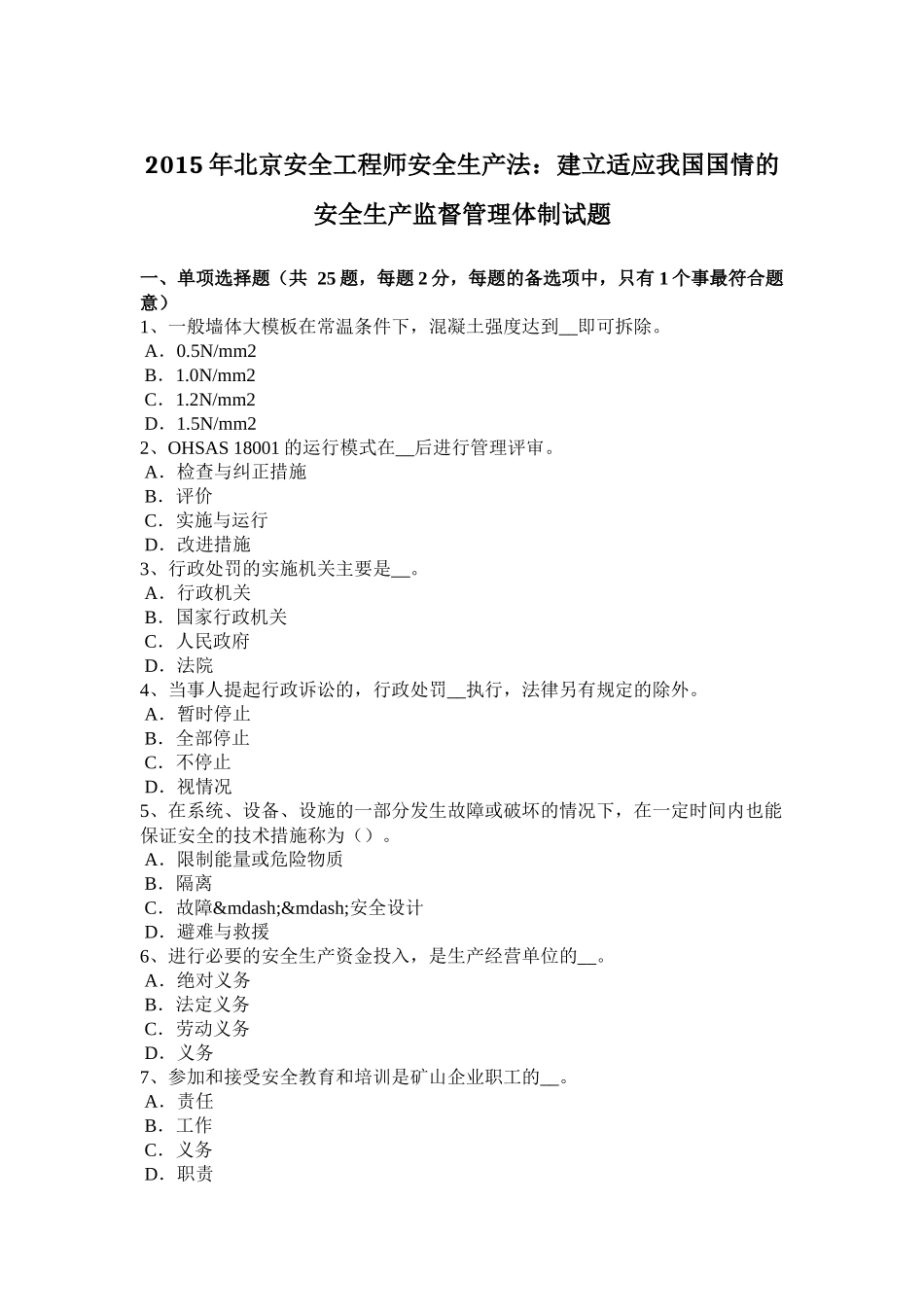 2015年北京安全工程师安全生产法：建立适应我国国情的安全生产监督管理体制试题

一、单项选择题（共25题，每题2分，每题的备选项中，只有1个事最符合题意）

1、一般墙体大模板在常温条件下，混凝土强度达到____即可拆除。
A．0.5N/mm2
B．1.0N/mm2
C．1.2N/mm2
D．1.5N/mm2
2、OHSAS 18001的运行模式在____后进行管理评审。
A．检查与纠正措施
B．评价
C．实施与运行
D．改进措施
3、行政处罚的实施机关主要是____。
A．行政机关
B．国家行政机关
C．人民政府
D．法院
4、当事人提起行政诉讼的，行政处罚____执行，法律另有规定的除外。
A．暂时停止
B．全部停止
C．不停止
D．视情况
5、在系统、设备、设施的一部分发生故障或破坏的情况下，在一定时间内也能保证安全的技术措施称为（）。
A．限制能量或危险物质
B．隔离
C．故障&mdash;&mdash;安全设计
D．避难与救援
6、进行必要的安全生产资金投入，是生产经营单位的____。
A．绝对义务
B．法定义务
C．劳动义务
D．义务
7、参加和接受安全教育和培训是矿山企业职工的____。
A．责任
B．工作
C．义务
D．职责